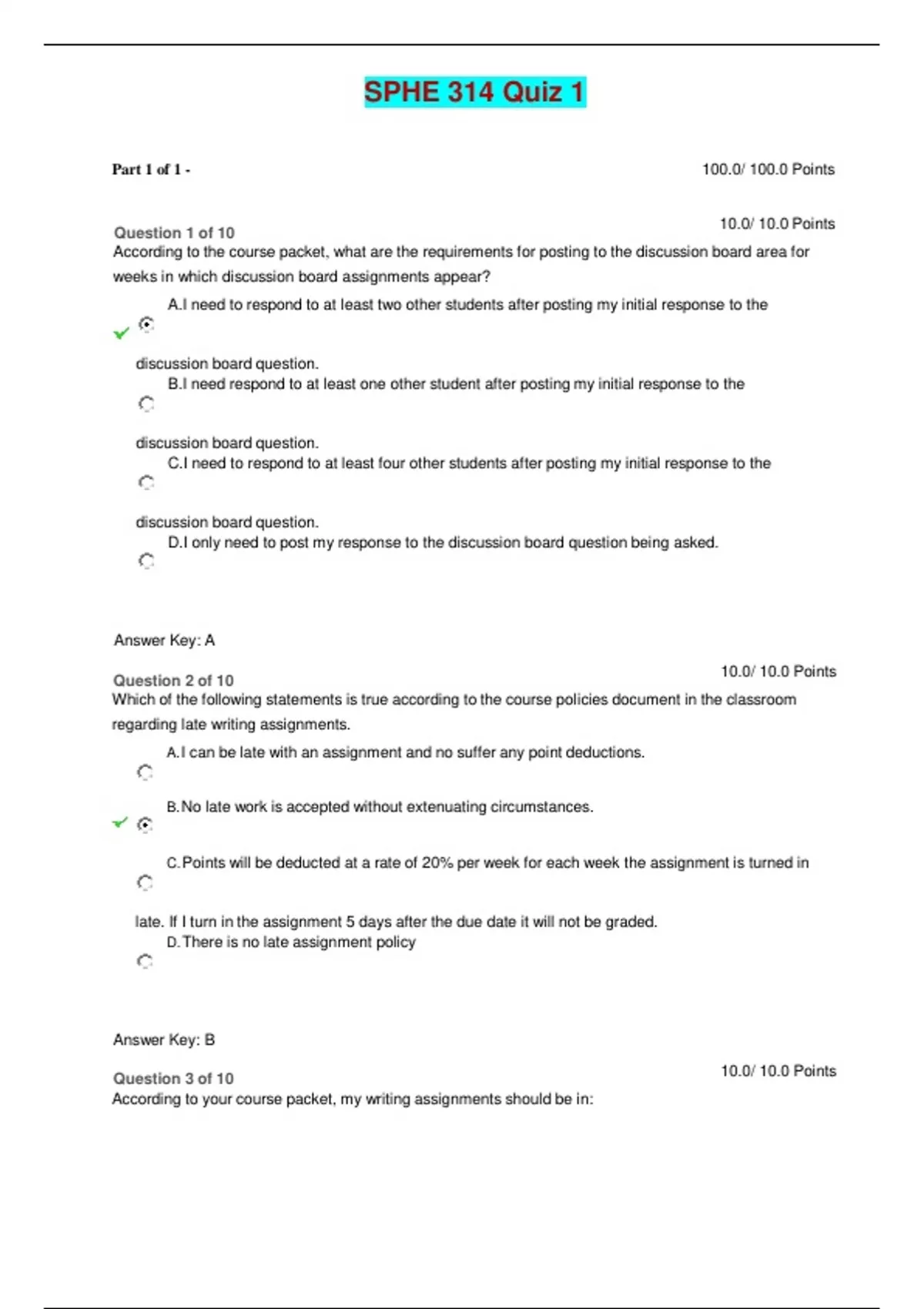 SPHE 314 Quiz 1

Part 1 of 1 -

100.0/ 100.0 Points

Question 1 of 10

10.0/ 10.0 Points

According to the course packet, what are the requirements for posting to the discussion board area for weeks in which discussion board assignments appear?

A.I need to respond to at least two other students after posting my initial response to the discussion board question.

B.I need respond to at least one other student after posting my initial response to the discussion board question.

C.I need to respond to at least four other students after posting my initial response to the discussion board question.

D.I only need to post my response to the discussion board question being asked.

Answer Key: A

Question 2 of 10

10.0/ 10.0 Points

Which of the following statements is true according to the course policies document in the classroom regarding late writing assignments.

A.I can be late with an assignment and no suffer any point deductions.

B.No late work is accepted without extenuating circumstances.

C.Points will be deducted at a rate of 20% per week for each week the assignment is turned in late. If I turn in the assignment 5 days after the due date it will not be graded.

D.There is no late assignment policy

Answer Key: B

Question 3 of 10

10.0/ 10.0 Points

According to your course packet, my writing assignments should be in: